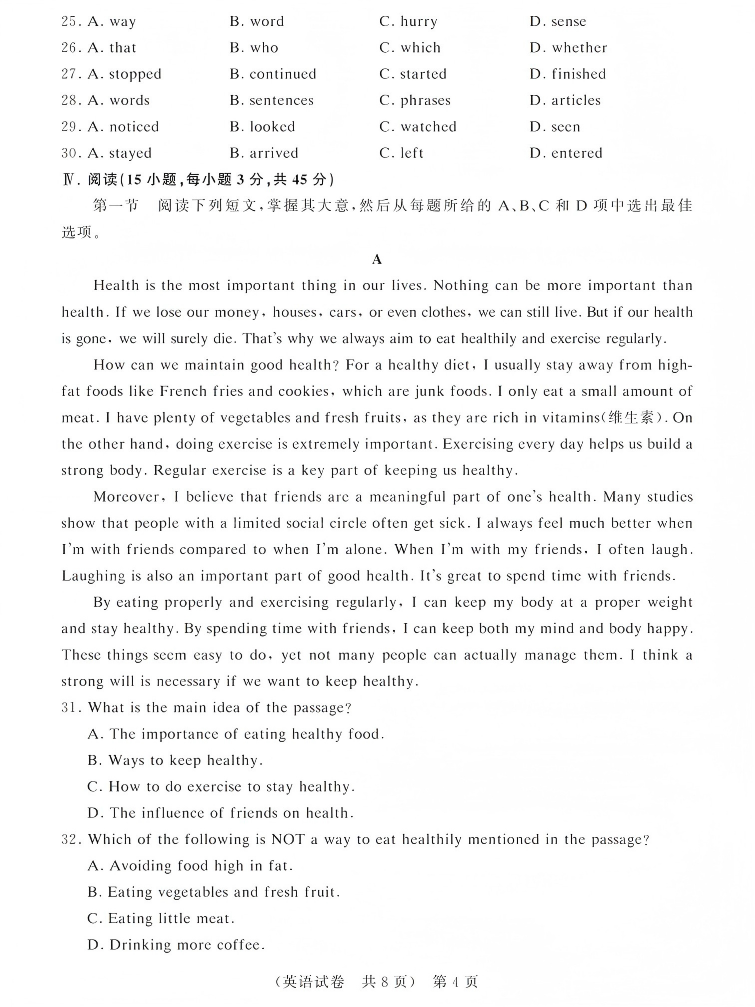 25. A. way B. word C. hurry D. sense
26. A. that B. who C. which D. whether
27. A. stopped B. continued C. started D. finished
28. A. words B. sentences C. phrases D. articles
29. A. noticed B. looked C. watched D. seen
30. A. stayed B. arrived C. left D. entered

Ⅳ. 阅读(15 小题,每小题 3 分,共 45 分)

第一节 阅读下列短文,掌握其大意,然后从每题所给的 A、B、C 和 D 项中选出最佳选项。

A

Health is the most important thing in our lives. Nothing can be more important than health. If we lose our money, houses, cars, or even clothes, we can still live. But if our health is gone, we will surely die. That's why we always aim to eat healthily and exercise regularly.

How can we maintain good health? For a healthy diet, I usually stay away from high-fat foods like French fries and cookies, which are junk foods. I only eat a small amount of meat. I have plenty of vegetables and fresh fruits, as they are rich in vitamins(维生素). On the other hand, doing exercise is extremely important. Exercising every day helps us build a strong body. Regular exercise is a key part of keeping us healthy.

Moreover, I believe that friends are a meaningful part of one's health. Many studies show that people with a limited social circle often get sick. I always feel much better when I'm with friends compared to when I'm alone. When I'm with my friends, I often laugh. Laughing is also an important part of good health. It's great to spend time with friends.

By eating properly and exercising regularly, I can keep my body at a proper weight and stay healthy. By spending time with friends, I can keep both my mind and body happy. These things seem easy to do, yet not many people can actually manage them. I think a strong will is necessary if we want to keep healthy.

31. What is the main idea of the passage?
A. The importance of eating healthy food.
B. Ways to keep healthy.
C. How to do exercise to stay healthy.
D. The influence of friends on health.

32. Which of the following is NOT a way to eat healthily mentioned in the passage?
A. Avoiding food high in fat.
B. Eating vegetables and fresh fruit.
C. Eating little meat.
D. Drinking more coffee.

(英语试卷 共 8 页) 第 4 页